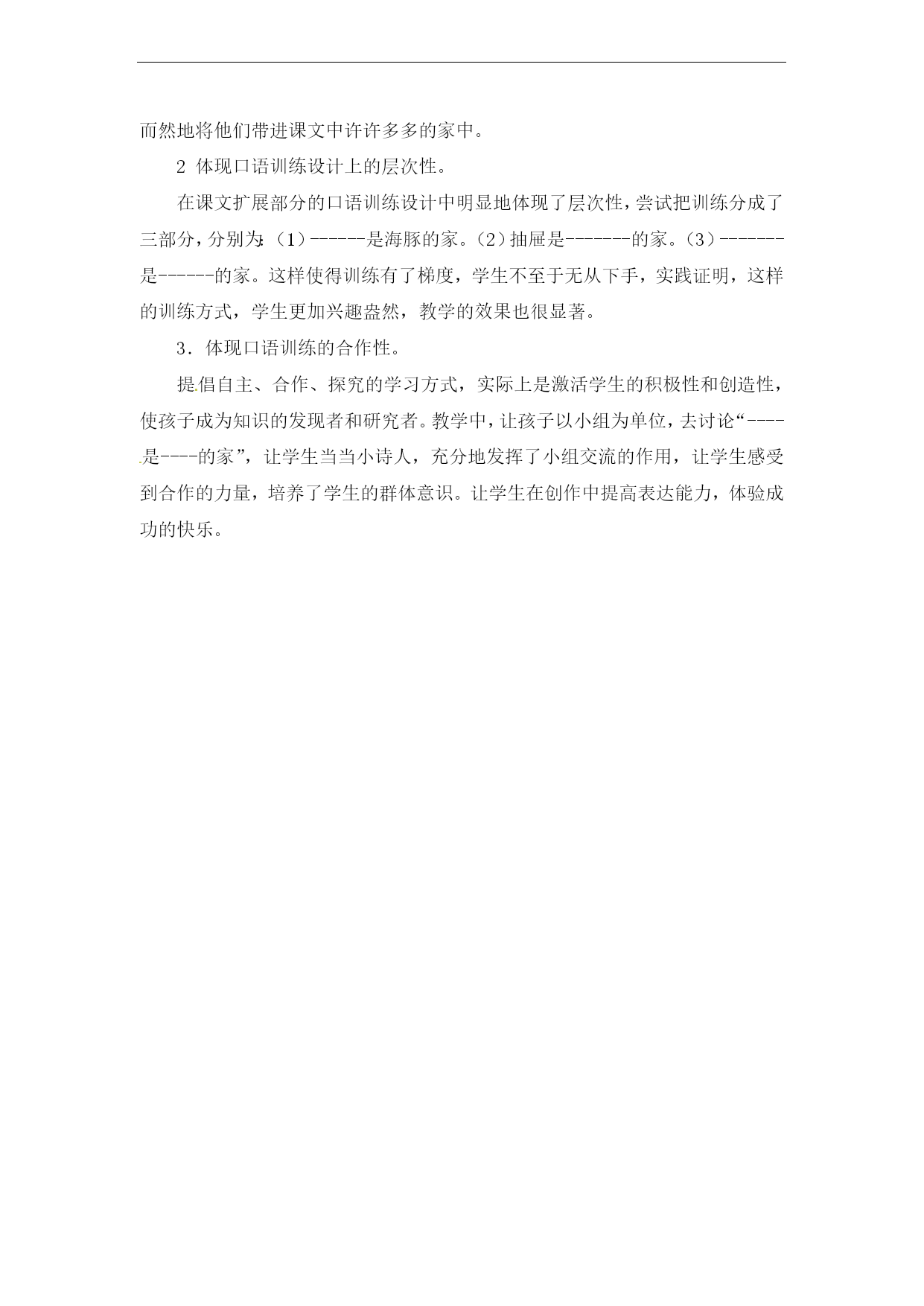 而然地将他们带进课文中许许多多的家中。

2 体现口语训练设计上的层次性。

在课文扩展部分的口语训练设计中明显地体现了层次性，尝试把训练分成了三部分，分别为:（1）------是海豚的家。（2）抽屉是-------的家。（3）-------是------的家。这样使得训练有了梯度，学生不至于无从下手，实践证明，这样的训练方式，学生更加兴趣盎然，教学的效果也很显著。

3．体现口语训练的合作性。

提倡自主、合作、探究的学习方式，实际上是激活学生的积极性和创造性，使孩子成为知识的发现者和研究者。教学中，让孩子以小组为单位，去讨论“----是----的家”，让学生当当小诗人，充分地发挥了小组交流的作用，让学生感受到合作的力量，培养了学生的群体意识。让学生在创作中提高表达能力，体验成功的快乐。